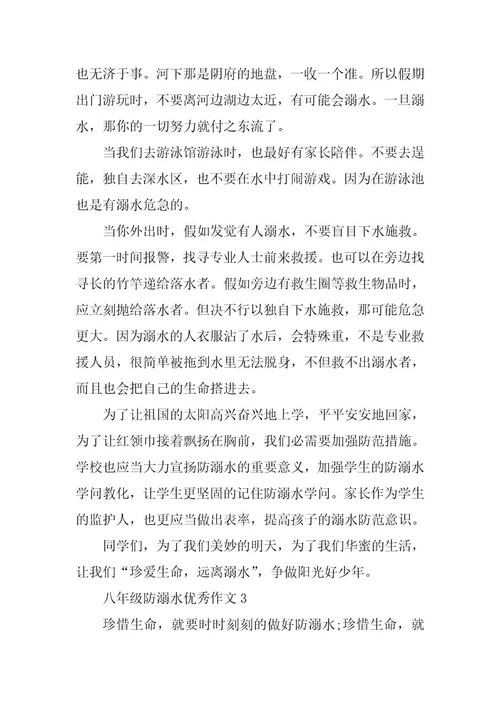 也无济于事。河下那是阴府的地盘，一收一个准。所以假期出门游玩时，不要离河边湖边太近，有可能会溺水。一旦溺水，那你的一切努力就付之东流了。

当我们去游泳馆游泳时，也最好有家长陪伴。不要去逞能，独自去深水区，也不要在水中打闹游戏。因为在游泳池也是有溺水危急的。

当你外出时，假如发觉有人溺水，不要盲目下水施救。要第一时间报警，找寻专业人士前来救援。也可以在旁边找寻长的竹竿递给落水者。假如旁边有救生圈等救生物品时，应立刻抛给落水者。但决不行以独自下水施救，那可能危急更大。因为溺水的人衣服沾了水后，会特殊重，不是专业救援人员，很简单被拖到水里无法脱身，不但救不出溺水者，而且也会把自己的生命搭进去。

为了让祖国的太阳高兴奋兴地上学，平平安安地回家，为了让红领巾接着飘扬在胸前，我们必需要加强防范措施。学校也应当大力宣扬防溺水的重要意义，加强学生的防溺水学问教化，让学生更坚固的记住防溺水学问。家长作为学生的监护人，也更应当做出表率，提高孩子的溺水防范意识。

同学们，为了我们美妙的明天，为了我们华蜜的生活，让我们“珍爱生命，远离溺水”，争做阳光好少年。

八年级防溺水优秀作文 3

珍惜生命，就要时时刻刻的做好防溺水;珍惜生命，就